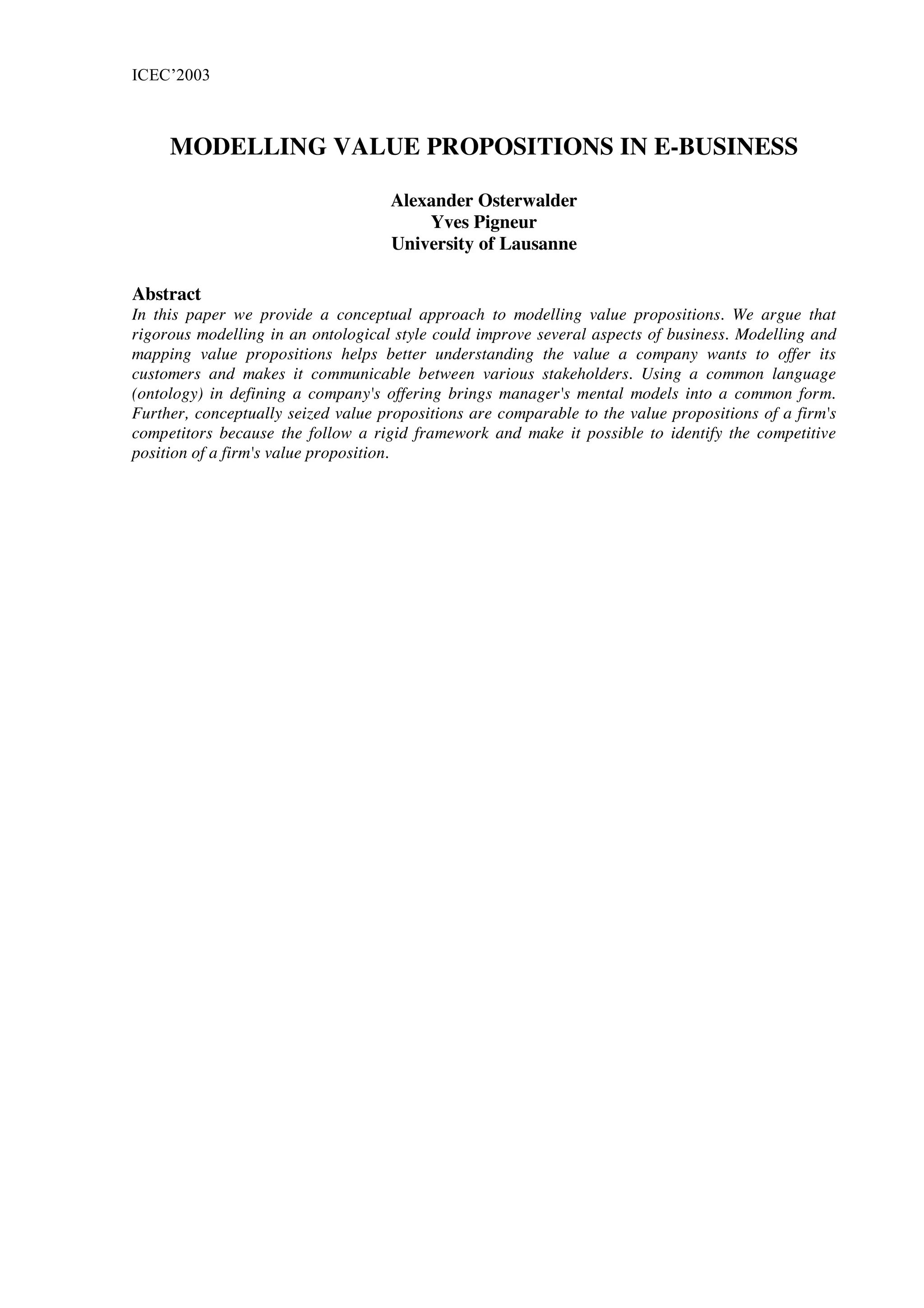 ICEC’2003

MODELLING VALUE PROPOSITIONS IN E-BUSINESS

Alexander Osterwalder
Yves Pigneur
University of Lausanne

Abstract
In this paper we provide a conceptual approach to modelling value propositions. We argue that rigorous modelling in an ontological style could improve several aspects of business. Modelling and mapping value propositions helps better understanding the value a company wants to offer its customers and makes it communicable between various stakeholders. Using a common language (ontology) in defining a company's offering brings manager's mental models into a common form. Further, conceptually seized value propositions are comparable to the value propositions of a firm's competitors because the follow a rigid framework and make it possible to identify the competitive position of a firm's value proposition.